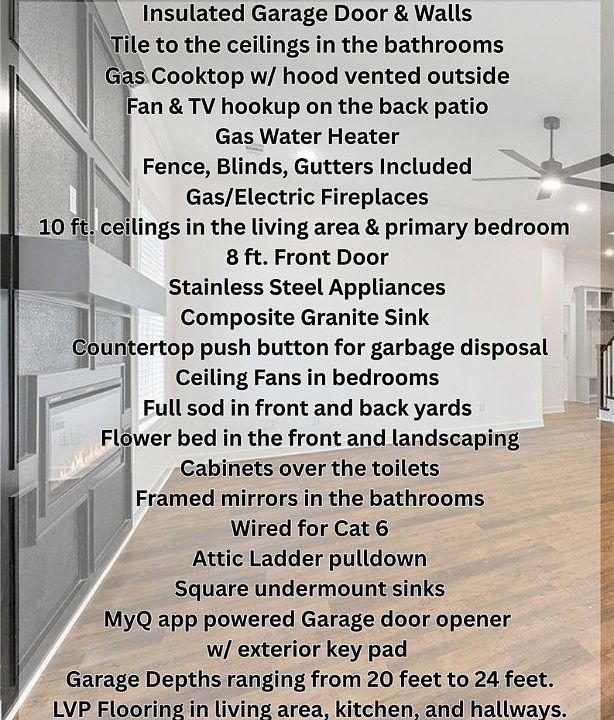 Insulated Garage Door & Walls
Tile to the ceilings in the bathrooms
Gas Cooktop w/ hood vented outside
Fan & TV hookup on the back patio
Gas Water Heater
Fence, Blinds, Gutters Included
Gas/Electric Fireplaces
10 ft. ceilings in the living area & primary bedroom
8 ft. Front Door
Stainless Steel Appliances
Composite Granite Sink
Countertop push button for garbage disposal
Ceiling Fans in bedrooms
Full sod in front and back yards
Flower bed in the front and landscaping
Cabinets over the toilets
Framed mirrors in the bathrooms
Wired for Cat 6
Attic Ladder pulldown
Square undermount sinks
MyQ app powered Garage door opener
w/ exterior key pad
Garage Depths ranging from 20 feet to 24 feet.
LVP Flooring in living area, kitchen, and hallways.